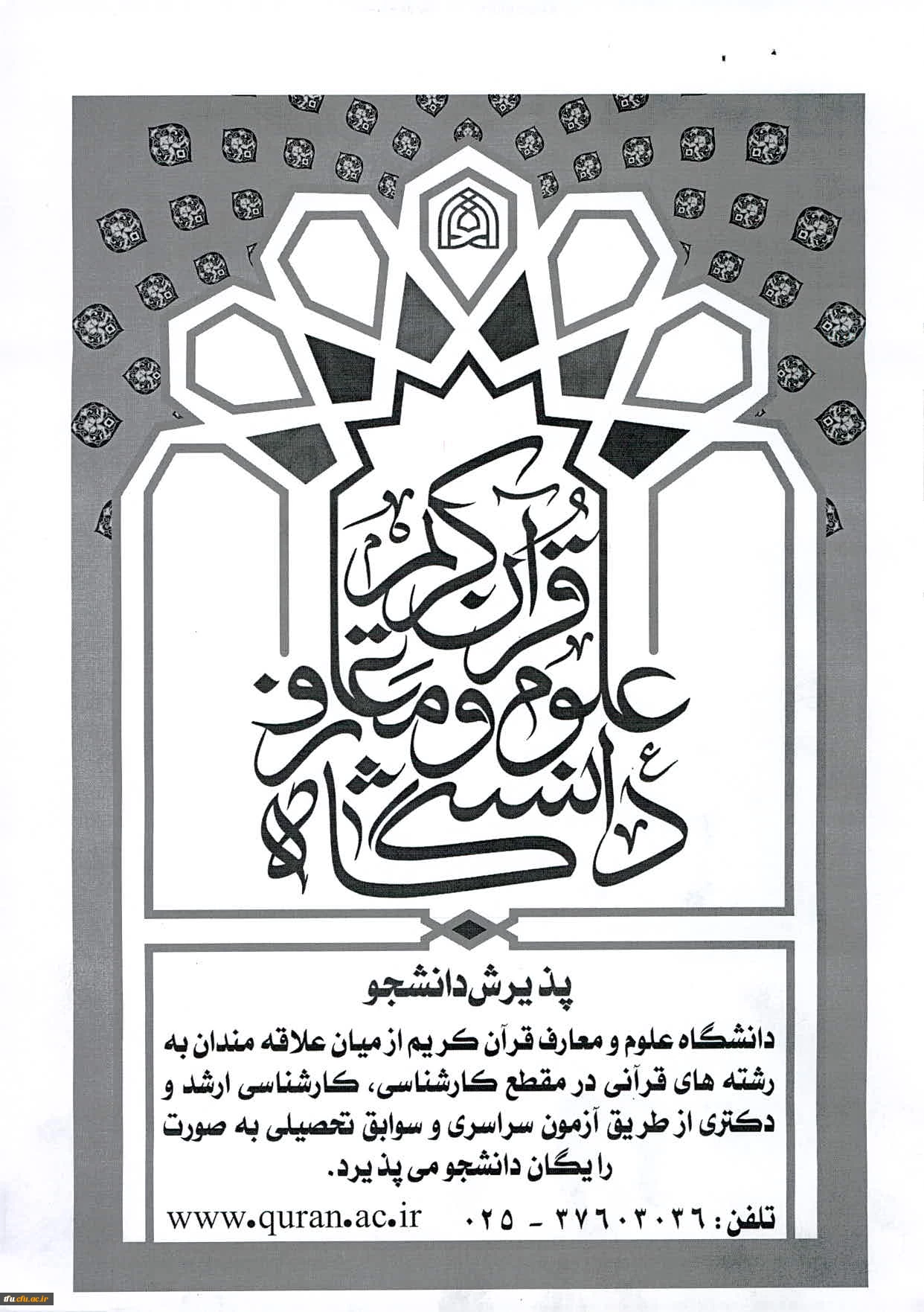 دانشگاه علوم و معارف قرآن کریم

پذیرش دانشجو

دانشگاه علوم و معارف قرآن کریم از میان علاقه مندان به رشته های قرآنی در مقطع کارشناسی، کارشناسی ارشد و دکتری از طریق آزمون سراسری و سوابق تحصیلی به صورت رایگان دانشجو می پذیرد.

تلفن: ۳۷۶۰۳۰۳۶ - ۰۲۵ www.quran.ac.ir

cfu.ac.ir